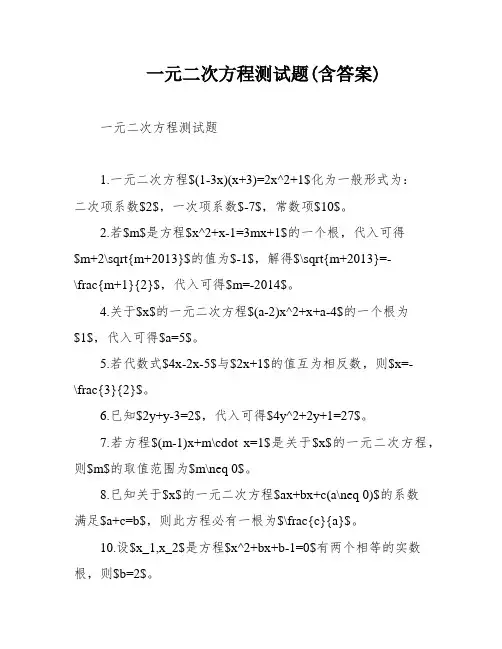 一元二次方程测试题(含答案)

一元二次方程测试题

1.一元二次方程\$(1-3x)(x+3)=2x^2+1\$化为一般形式为：二次项系数\$2\$，一次项系数\$-7\$，常数项\$10\$。

2.若\$m\$是方程\$x^2+x-1=3mx+1\$的一个根，代入可得\$m+2\sqrt{m+2013}\$的值为\$-1\$，解得\$\sqrt{m+2013}=-\frac{m+1}{2}\$，代入可得\$m=-2014\$。

4.关于\$x\$的一元二次方程\$(a-2)x^2+x+a-4\$的一个根为\$1\$，代入可得\$a=5\$。

5.若代数式\$4x-2x-5\$与\$2x+1\$的值互为相反数，则\$x=-\frac{3}{2}\$。

6.已知\$2y+y-3=2\$，代入可得\$4y^2+2y+1=27\$。

7.若方程\$(m-1)x+m\cdot x=1\$是关于\$x\$的一元二次方程，则\$m\$的取值范围为\$m\neq 0\$。

8.已知关于\$x\$的一元二次方程\$ax+bx+c(a\neq 0)\$的系数满足\$a+c=b\$，则此方程必有一根为\$\frac{c}{a}\$。

10.设\$x_1,x_2\$是方程\$x^2+bx+b-1=0\$有两个相等的实数根，则\$b=2\$。